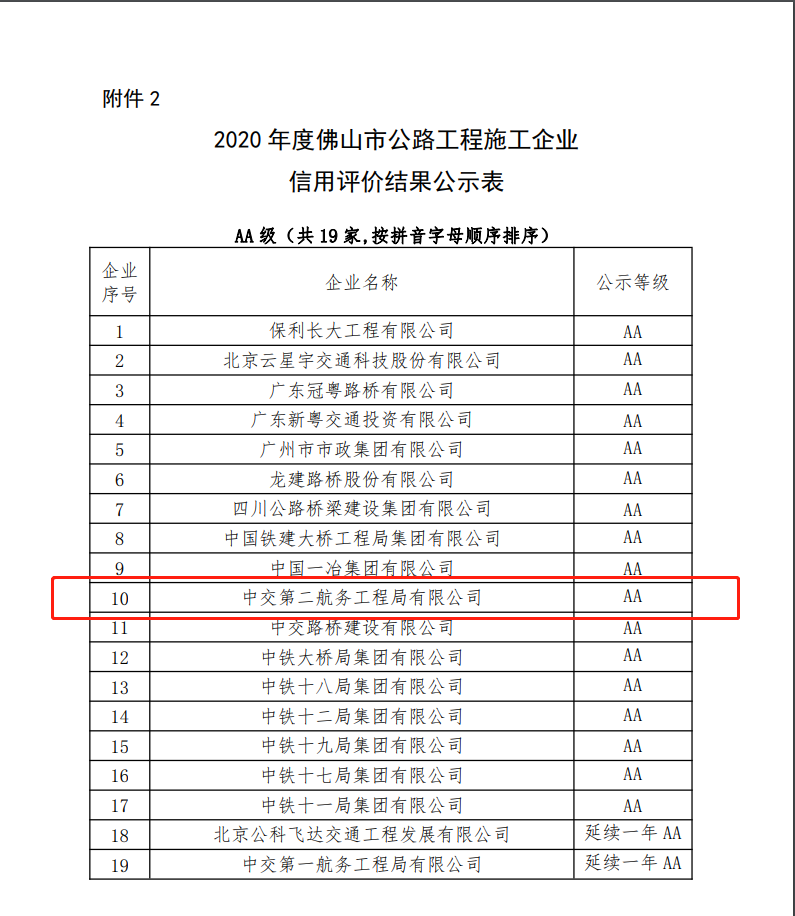 附件 2

2020 年度佛山市公路工程施工企业
信用评价结果公示表

AA 级（共 19 家,按拼音字母顺序排序）

| 企业序号 | 企业名称 | 公示等级 |
|---|---|---|
| 1 | 保利长大工程有限公司 | AA |
| 2 | 北京云星宇交通科技股份有限公司 | AA |
| 3 | 广东冠粤路桥有限公司 | AA |
| 4 | 广东新粤交通投资有限公司 | AA |
| 5 | 广州市市政集团有限公司 | AA |
| 6 | 龙建路桥股份有限公司 | AA |
| 7 | 四川公路桥梁建设集团有限公司 | AA |
| 8 | 中国铁建大桥工程局集团有限公司 | AA |
| 9 | 中国一冶集团有限公司 | AA |
| 10 | 中交第二航务工程局有限公司 | AA |
| 11 | 中交路桥建设有限公司 | AA |
| 12 | 中铁大桥局集团有限公司 | AA |
| 13 | 中铁十八局集团有限公司 | AA |
| 14 | 中铁十二局集团有限公司 | AA |
| 15 | 中铁十九局集团有限公司 | AA |
| 16 | 中铁十七局集团有限公司 | AA |
| 17 | 中铁十一局集团有限公司 | AA |
| 18 | 北京公科飞达交通工程发展有限公司 | 延续一年 AA |
| 19 | 中交第一航务工程局有限公司 | 延续一年 AA |